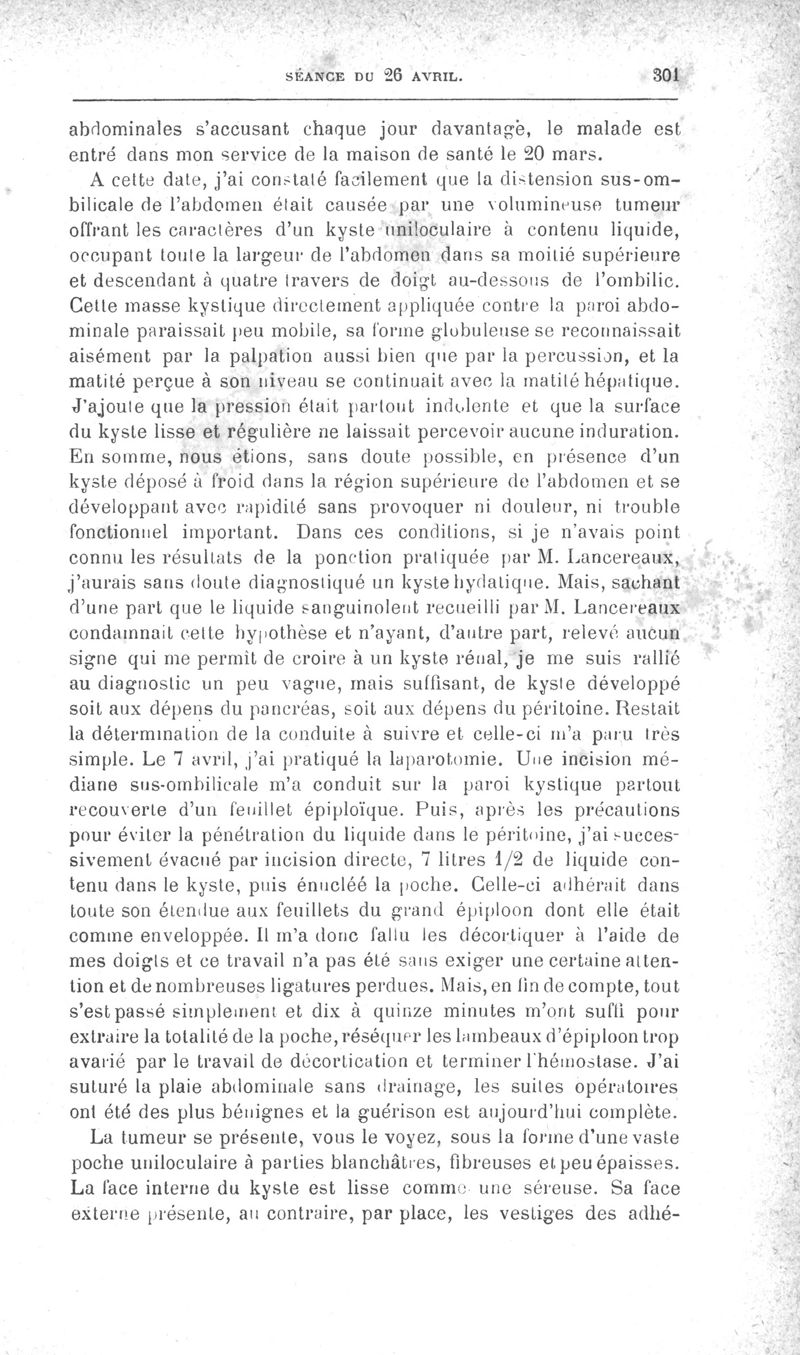 SÉANCE DU 26 AVRIL. 301

abdominales s'accusant chaque jour davantage, le malade est entré dans mon service de la maison de santé le 20 mars.

A cette date, j'ai constaté facilement que la distension sus-ombilicale de l'abdomen était causée par une volumineuse tumeur offrant les caractères d'un kyste uniloculaire à contenu liquide, occupant toute la largeur de l'abdomen dans sa moitié supérieure et descendant à quatre travers de doigt au-dessous de l'ombilic. Cette masse kystique directement appliquée contre la paroi abdominale paraissait peu mobile, sa forme globuleuse se reconnaissait aisément par la palpation aussi bien que par la percussion, et la matité perçue à son niveau se continuait avec la matité hépatique. J'ajoute que la pression était partout indolente et que la surface du kyste lisse et régulière ne laissait percevoir aucune induration. En somme, nous étions, sans doute possible, en présence d'un kyste déposé à froid dans la région supérieure de l'abdomen et se développant avec rapidité sans provoquer ni douleur, ni trouble fonctionnel important. Dans ces conditions, si je n'avais point connu les résultats de la ponction pratiquée par M. Lancereaux, j'aurais sans doute diagnostiqué un kyste hydatique. Mais, sachant d'une part que le liquide sanguinolent recueilli par M. Lancereaux condamnait cette hypothèse et n'ayant, d'autre part, relevé aucun signe qui me permît de croire à un kyste rénal, je me suis rallié au diagnostic un peu vague, mais suffisant, de kyste développé soit aux dépens du pancréas, soit aux dépens du péritoine. Restait la détermination de la conduite à suivre et celle-ci m'a paru très simple. Le 7 avril, j'ai pratiqué la laparotomie. Une incision médiane sus-ombilicale m'a conduit sur la paroi kystique partout recouverte d'un feuillet épiploïque. Puis, après les précautions pour éviter la pénétration du liquide dans le péritoine, j'ai successivement évacué par incision directe, 7 litres 1/2 de liquide contenu dans le kyste, puis énucléé la poche. Celle-ci adhérait dans toute son étendue aux feuillets du grand épiploon dont elle était comme enveloppée. Il m'a donc fallu les décortiquer à l'aide de mes doigts et ce travail n'a pas été sans exiger une certaine attention et de nombreuses ligatures perdues. Mais, en fin de compte, tout s'est passé simplement et dix à quinze minutes m'ont suffi pour extraire la totalité de la poche, réséquer les lambeaux d'épiploon trop avarié par le travail de décortication et terminer l'hémostase. J'ai suturé la plaie abdominale sans drainage, les suites opératoires ont été des plus bénignes et la guérison est aujourd'hui complète.

La tumeur se présente, vous le voyez, sous la forme d'une vaste poche uniloculaire à parties blanchâtres, fibreuses et peu épaisses. La face interne du kyste est lisse comme une séreuse. Sa face externe présente, au contraire, par place, les vestiges des adhé-